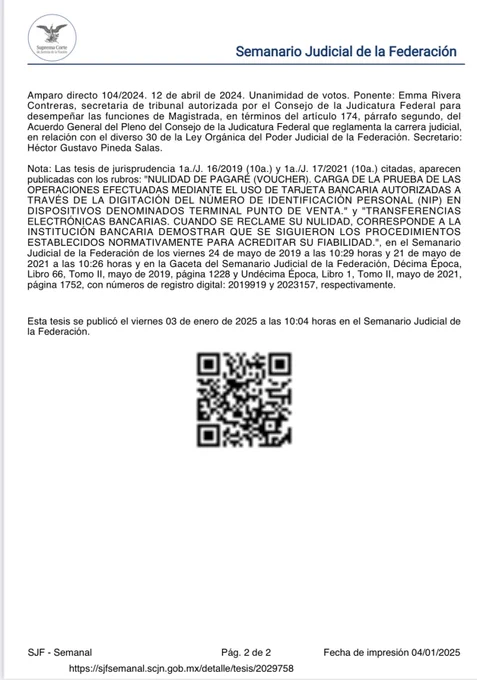 Suprema Corte de Justicia de la Nación

Semanario Judicial de la Federación

Amparo directo 104/2024. 12 de abril de 2024. Unanimidad de votos. Ponente: Emma Rivera Contreras, secretaria de tribunal autorizada por el Consejo de la Judicatura Federal para desempeñar las funciones de Magistrada, en términos del artículo 174, párrafo segundo, del Acuerdo General del Pleno del Consejo de la Judicatura Federal que reglamenta la carrera judicial, en relación con el diverso 30 de la Ley Orgánica del Poder Judicial de la Federación. Secretario: Héctor Gustavo Pineda Salas.

Nota: Las tesis de jurisprudencia 1a./J. 16/2019 (10a.) y 1a./J. 17/2021 (10a.) citadas, aparecen publicadas con los rubros: "NULIDAD DE PAGARÉ (VOUCHER). CARGA DE LA PRUEBA DE LAS OPERACIONES EFECTUADAS MEDIANTE EL USO DE TARJETA BANCARIA AUTORIZADAS A TRAVÉS DE LA DIGITACIÓN DEL NÚMERO DE IDENTIFICACIÓN PERSONAL (NIP) EN DISPOSITIVOS DENOMINADOS TERMINAL PUNTO DE VENTA." y "TRANSFERENCIAS ELECTRÓNICAS BANCARIAS. CUANDO SE RECLAME SU NULIDAD, CORRESPONDE A LA INSTITUCIÓN BANCARIA DEMOSTRAR QUE SE SIGUIERON LOS PROCEDIMIENTOS ESTABLECIDOS NORMATIVAMENTE PARA ACREDITAR SU FIABILIDAD.", en el Semanario Judicial de la Federación de los viernes 24 de mayo de 2019 a las 10:29 horas y 21 de mayo de 2021 a las 10:26 horas y en la Gaceta del Semanario Judicial de la Federación, Décima Época, Libro 66, Tomo II, mayo de 2019, página 1228 y Undécima Época, Libro 1, Tomo II, mayo de 2021, página 1752, con números de registro digital: 2019919 y 2023157, respectivamente.

Esta tesis se publicó el viernes 03 de enero de 2025 a las 10:04 horas en el Semanario Judicial de la Federación.

SJF - Semanal Pág. 2 de 2 Fecha de impresión 04/01/2025

https://sjfsemanal.scjn.gob.mx/detalle/tesis/2029758